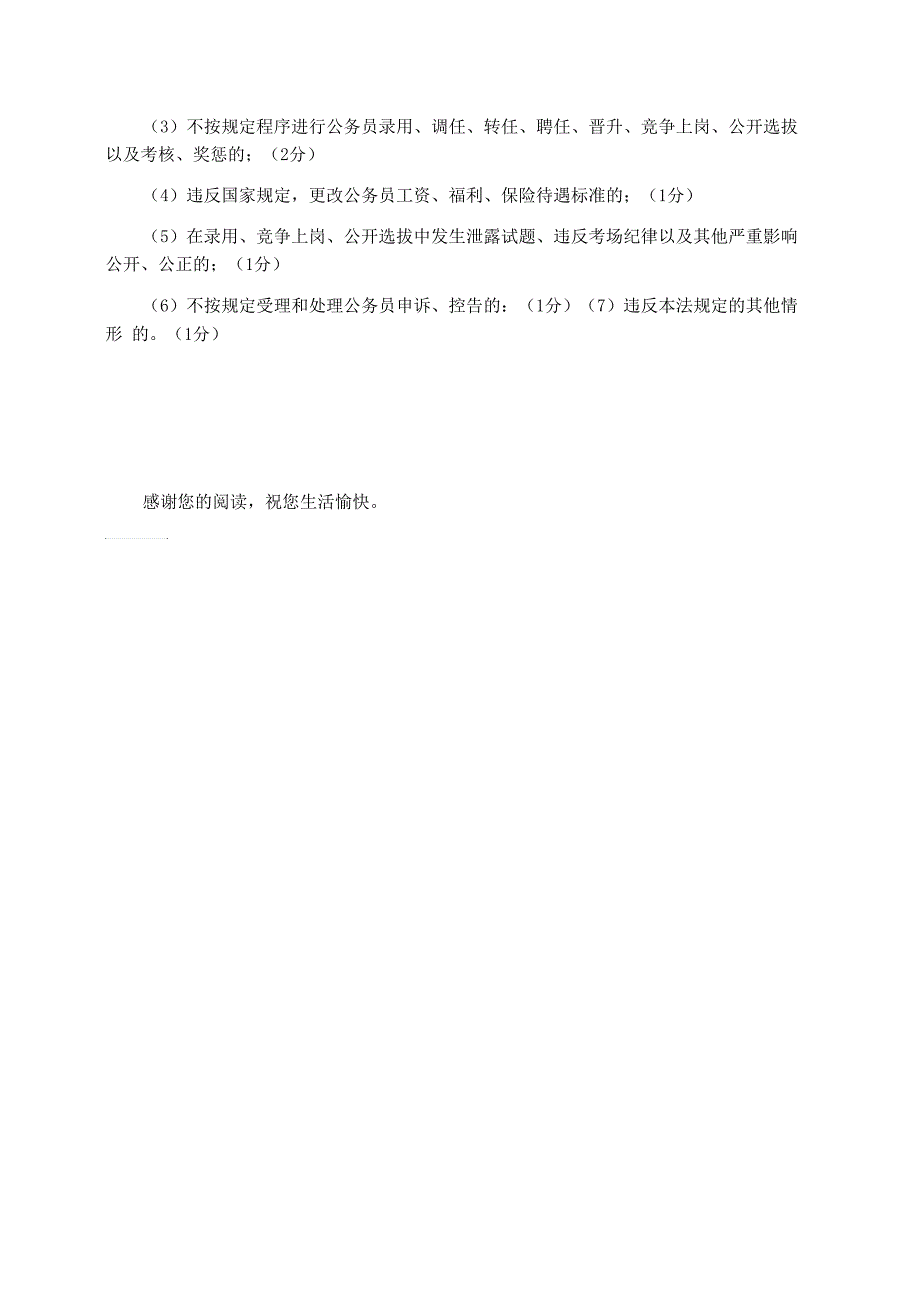 （3）不按规定程序进行公务员录用、调任、转任、聘任、晋升、竞争上岗、公开选拔以及考核、奖惩的；（2分）

（4）违反国家规定，更改公务员工资、福利、保险待遇标准的；（1分）

（5）在录用、竞争上岗、公开选拔中发生泄露试题、违反考场纪律以及其他严重影响公开、公正的；（1分）

（6）不按规定受理和处理公务员申诉、控告的：（1分）（7）违反本法规定的其他情形 的。（1分）

感谢您的阅读，祝您生活愉快。